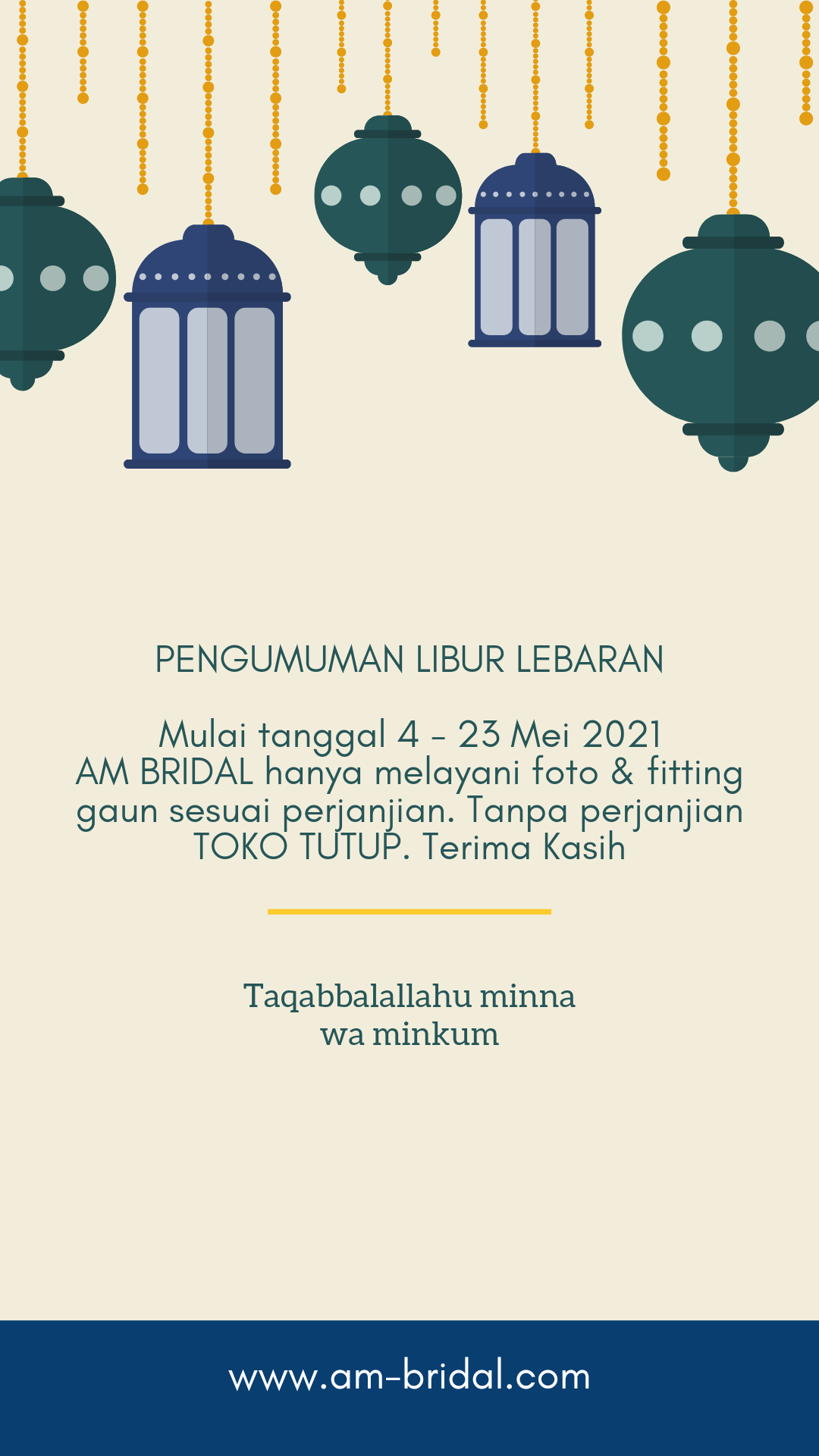 PENGUMUMAN LIBUR LEBARAN

Mulai tanggal 4 - 23 Mei 2021 AM BRIDAL hanya melayani foto & fitting gaun sesuai perjanjian. Tanpa perjanjian TOKO TUTUP. Terima Kasih

Taqabbalallahu minna wa minkum

www.am-bridal.com